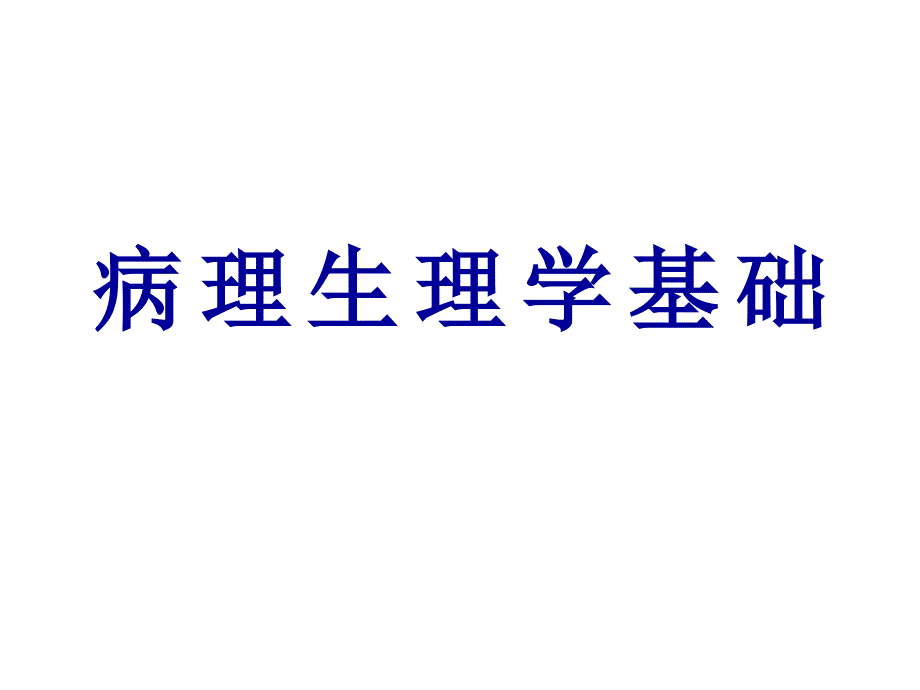 病理生理学基础